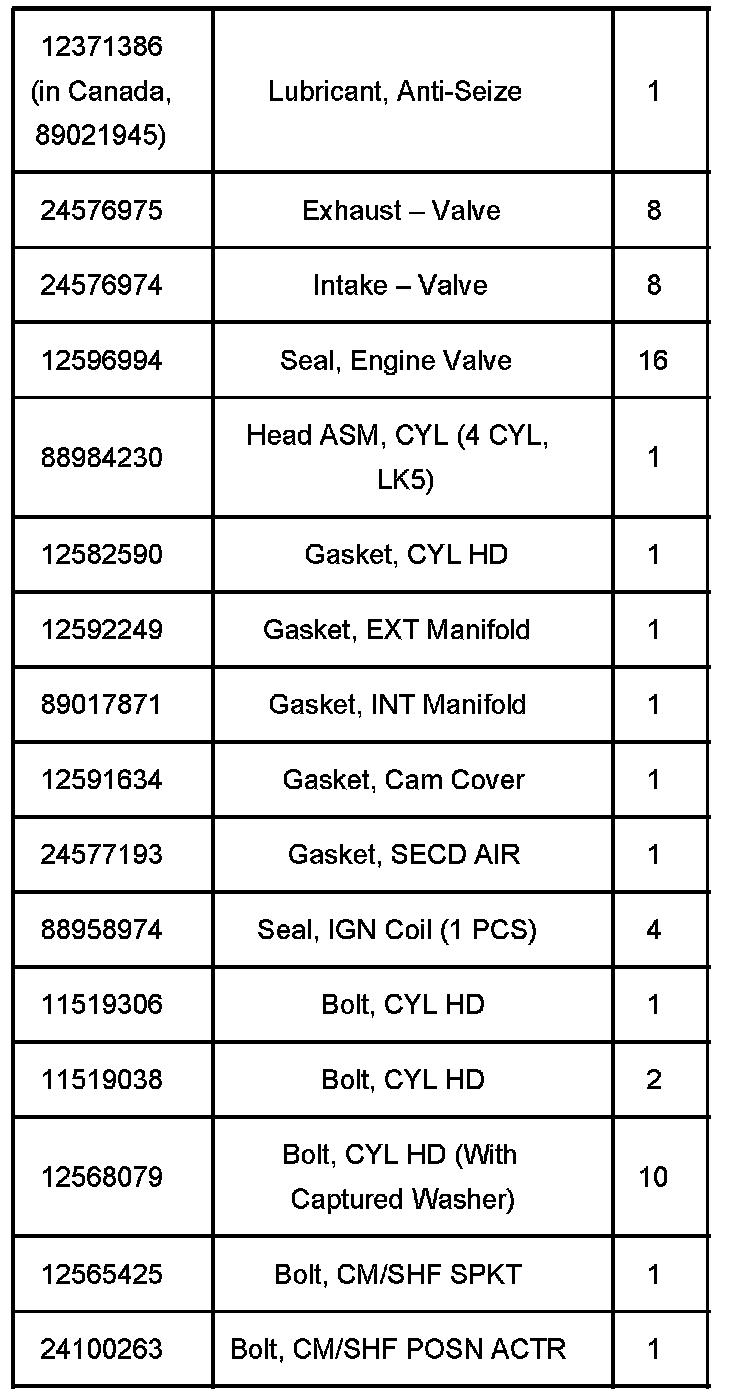 | 12371386 (in Canada, 89021945) | Lubricant, Anti-Seize | 1 |
|---|---|---|
| 24576975 | Exhaust – Valve | 8 |
| 24576974 | Intake – Valve | 8 |
| 12596994 | Seal, Engine Valve | 16 |
| 88984230 | Head ASM, CYL (4 CYL, LK5) | 1 |
| 12582590 | Gasket, CYL HD | 1 |
| 12592249 | Gasket, EXT Manifold | 1 |
| 89017871 | Gasket, INT Manifold | 1 |
| 12591634 | Gasket, Cam Cover | 1 |
| 24577193 | Gasket, SECD AIR | 1 |
| 88958974 | Seal, IGN Coil (1 PCS) | 4 |
| 11519306 | Bolt, CYL HD | 1 |
| 11519038 | Bolt, CYL HD | 2 |
| 12568079 | Bolt, CYL HD (With Captured Washer) | 10 |
| 12565425 | Bolt, CM/SHF SPKT | 1 |
| 24100263 | Bolt, CM/SHF POSN ACTR | 1 |